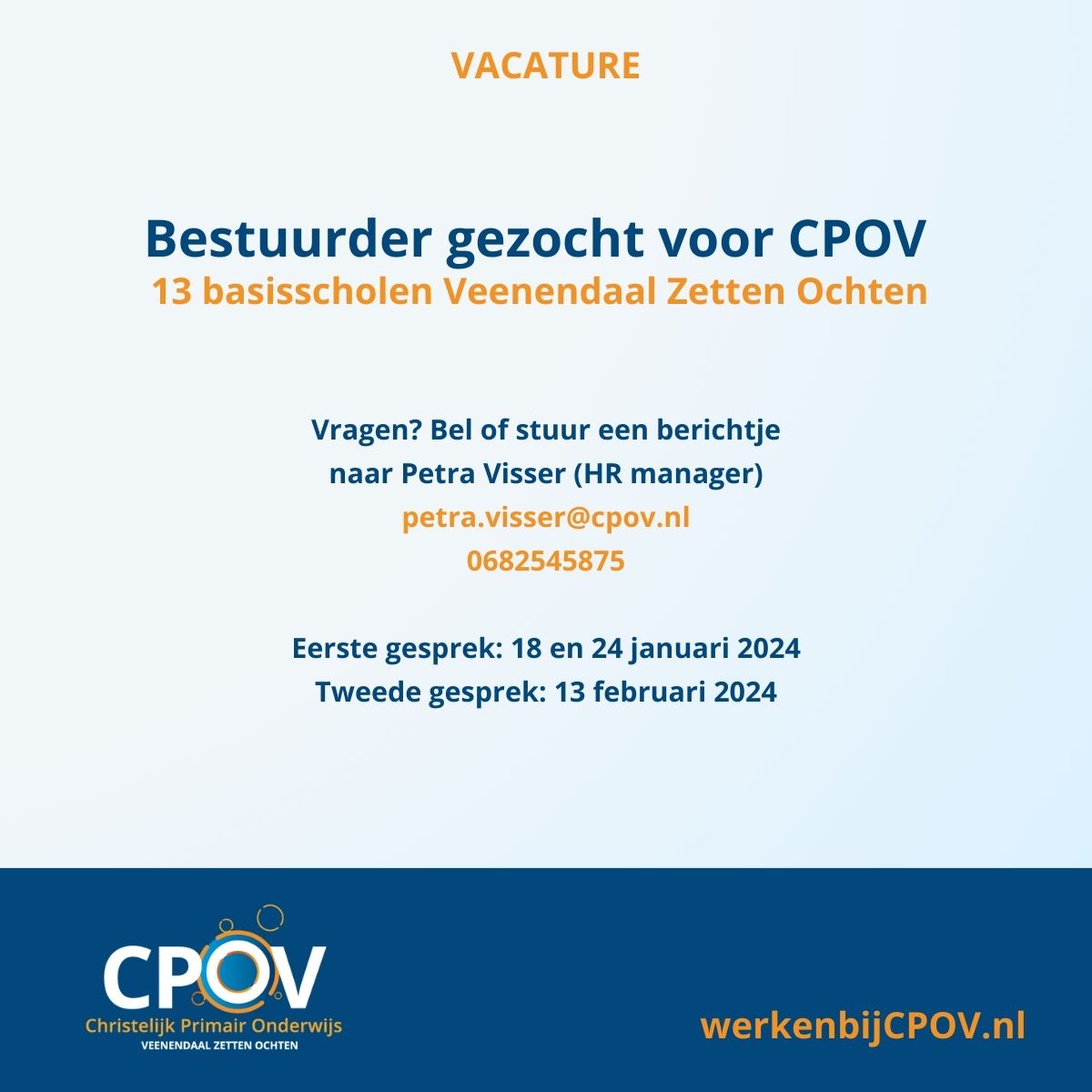 VACATURE

Bestuurder gezocht voor CPOV
13 basisscholen Veenendaal Zetten Ochten

Vragen? Bel of stuur een berichtje naar Petra Visser (HR manager)
petra.visser@cpov.nl
0682545875

Eerste gesprek: 18 en 24 januari 2024
Tweede gesprek: 13 februari 2024

CPOV
Christelijk Primair Onderwijs
VEENENDAAL ZETTEN OCHTEN

werkenbijCPOV.nl